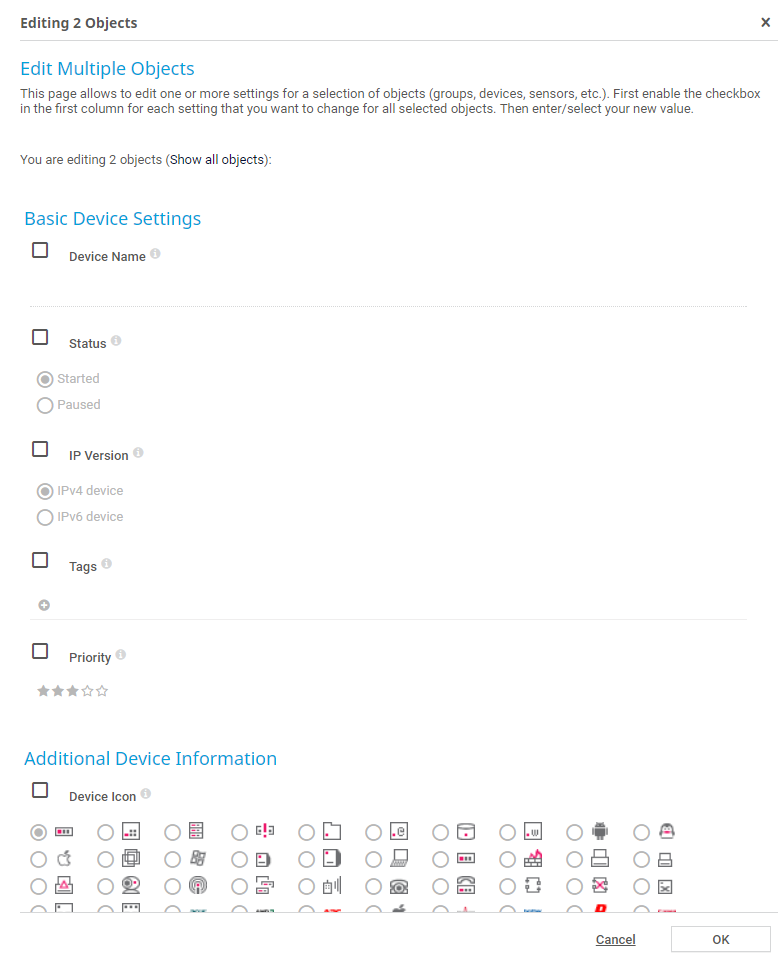 Editing 2 Objects

×

Edit Multiple Objects

This page allows to edit one or more settings for a selection of objects (groups, devices, sensors, etc.). First enable the checkbox in the first column for each setting that you want to change for all selected objects. Then enter/select your new value.

You are editing 2 objects (Show all objects):

Basic Device Settings

Device Name

Status

Started

Paused

IP Version

IPv4 device

IPv6 device

Tags

Priority

Additional Device Information

Device Icon

Cancel

OK